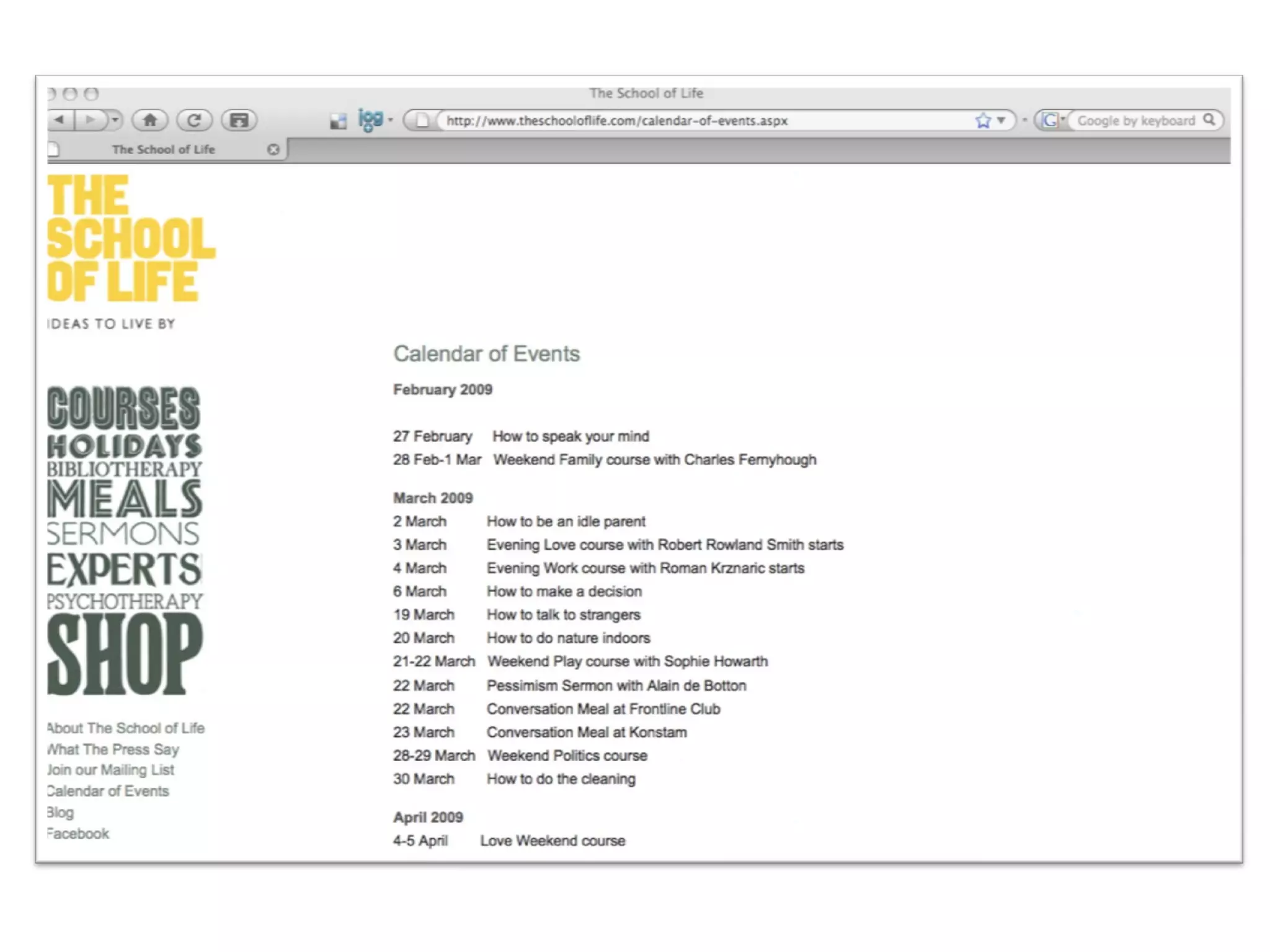 The School of Life

http://www.theschooloflife.com/calendar-of-events.aspx

Google by keyboard

The School of Life

THE SCHOOL OF LIFE

IDEAS TO LIVE BY

COURSES
HOLIDAYS
BIBLIOTHERAPY
MEALS
SERMONS
EXPERTS
PSYCHOTHERAPY
SHOP

About The School of Life
What The Press Say
Join our Mailing List
Calendar of Events
Blog
Facebook

Calendar of Events

February 2009

27 February How to speak your mind
28 Feb-1 Mar Weekend Family course with Charles Fernyhough

March 2009
2 March How to be an idle parent
3 March Evening Love course with Robert Rowland Smith starts
4 March Evening Work course with Roman Krznaric starts
6 March How to make a decision
19 March How to talk to strangers
20 March How to do nature indoors
21-22 March Weekend Play course with Sophie Howarth
22 March Pessimism Sermon with Alain de Botton
22 March Conversation Meal at Frontline Club
23 March Conversation Meal at Konstam
28-29 March Weekend Politics course
30 March How to do the cleaning

April 2009
4-5 April Love Weekend course